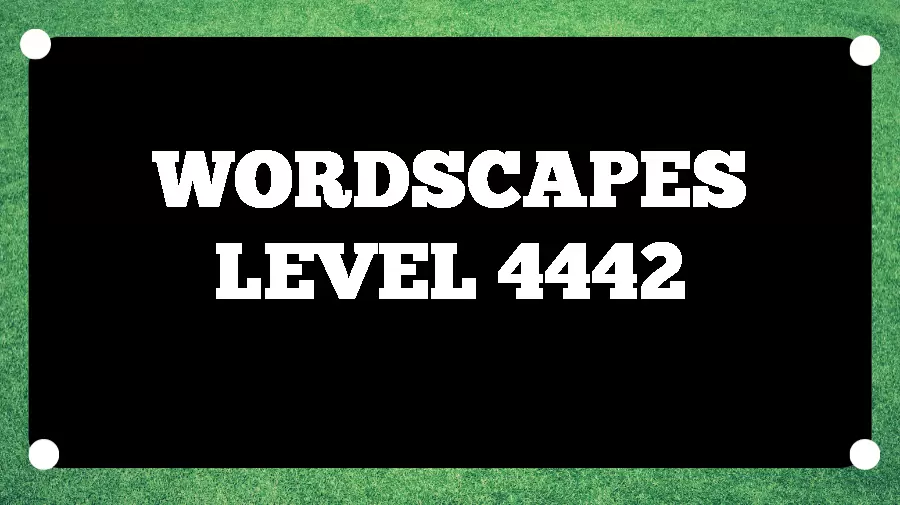 WORDSCAPES
LEVEL 4442